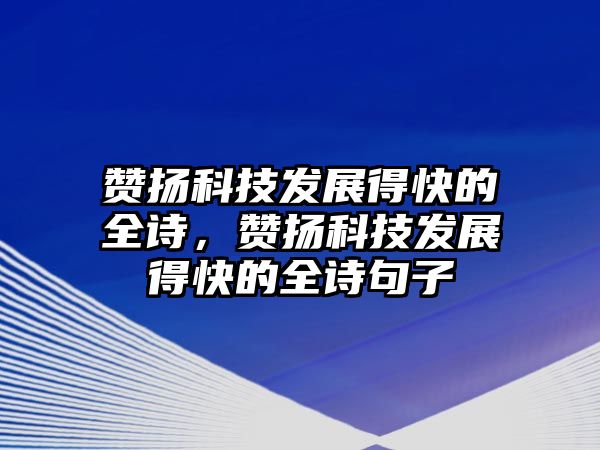 赞扬科技发展得快的全诗，赞扬科技发展得快的全诗句子